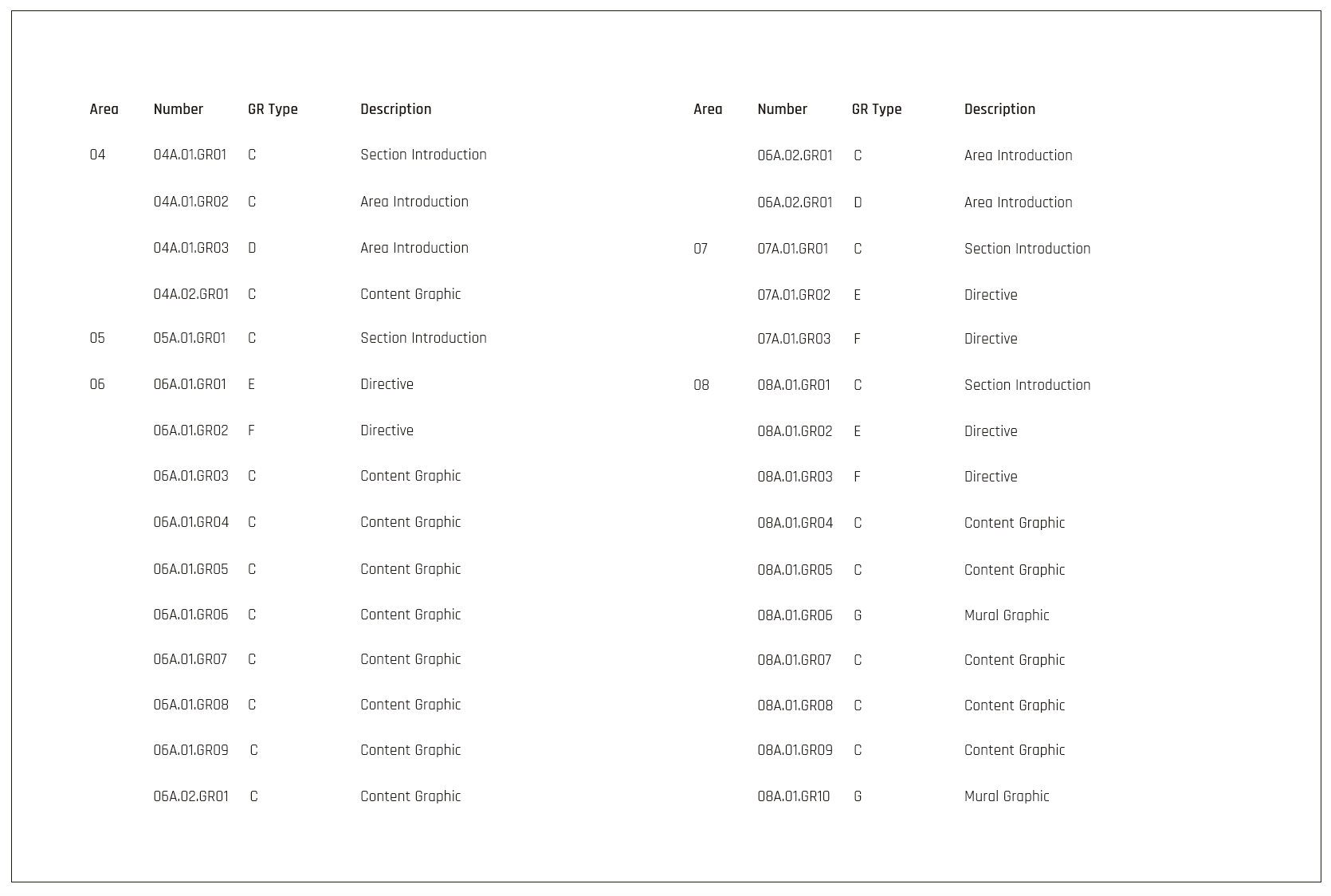 | Area | Number | GR Type | Description |
|---|---|---|---|
| 04 | 04A.01.GR01 | C | Section Introduction |
| | 04A.01.GR02 | C | Area Introduction |
| | 04A.01.GR03 | D | Area Introduction |
| | 04A.02.GR01 | C | Content Graphic |
| 05 | 05A.01.GR01 | C | Section Introduction |
| 06 | 06A.01.GR01 | E | Directive |
| | 06A.01.GR02 | F | Directive |
| | 06A.01.GR03 | C | Content Graphic |
| | 06A.01.GR04 | C | Content Graphic |
| | 06A.01.GR05 | C | Content Graphic |
| | 06A.01.GR06 | C | Content Graphic |
| | 06A.01.GR07 | C | Content Graphic |
| | 06A.01.GR08 | C | Content Graphic |
| | 06A.01.GR09 | C | Content Graphic |
| | 06A.02.GR01 | C | Content Graphic |

| Area | Number | GR Type | Description |
|---|---|---|---|
| | 06A.02.GR01 | C | Area Introduction |
| | 06A.02.GR01 | D | Area Introduction |
| 07 | 07A.01.GR01 | C | Section Introduction |
| | 07A.01.GR02 | E | Directive |
| | 07A.01.GR03 | F | Directive |
| 08 | 08A.01.GR01 | C | Section Introduction |
| | 08A.01.GR02 | E | Directive |
| | 08A.01.GR03 | F | Directive |
| | 08A.01.GR04 | C | Content Graphic |
| | 08A.01.GR05 | C | Content Graphic |
| | 08A.01.GR06 | G | Mural Graphic |
| | 08A.01.GR07 | C | Content Graphic |
| | 08A.01.GR08 | C | Content Graphic |
| | 08A.01.GR09 | C | Content Graphic |
| | 08A.01.GR10 | G | Mural Graphic |